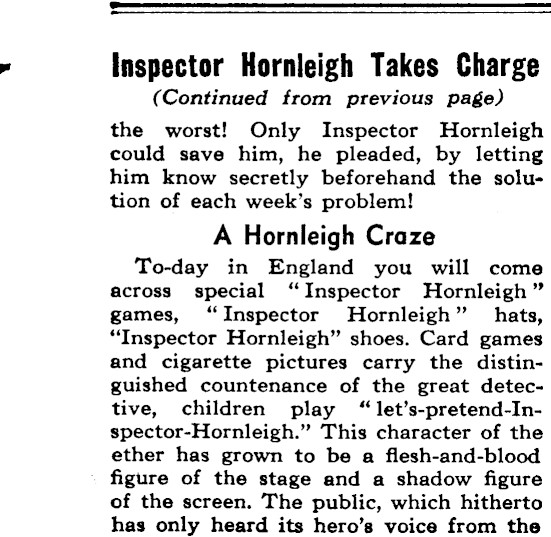 Inspector Hornleigh Takes Charge
(Continued from previous page)

the worst! Only Inspector Hornleigh could save him, he pleaded, by letting him know secretly beforehand the solution of each week's problem!

A Hornleigh Craze

To-day in England you will come across special "Inspector Hornleigh" games, "Inspector Hornleigh" hats, "Inspector Hornleigh" shoes. Card games and cigarette pictures carry the distinguished countenance of the great detective, children play "let's-pretend-Inspector-Hornleigh." This character of the ether has grown to be a flesh-and-blood figure of the stage and a shadow figure of the screen. The public, which hitherto has only heard its hero's voice from the